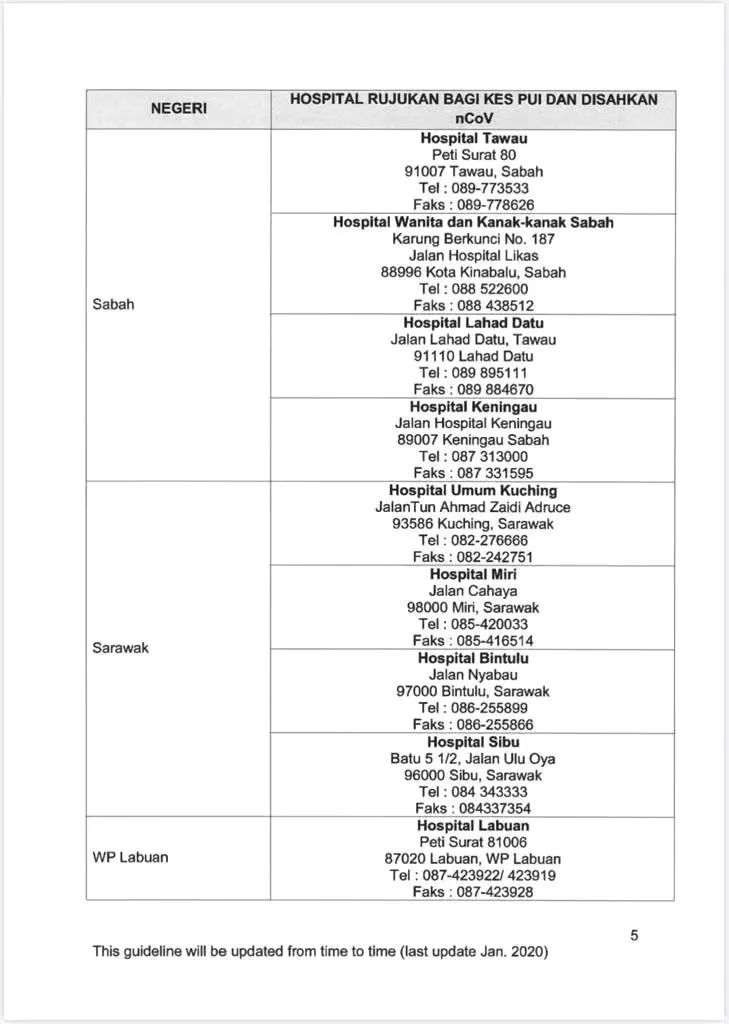 | NEGERI | HOSPITAL RUJUKAN BAGI KES PUI DAN DISAHKAN nCoV |
|---|---|
| Sabah | **Hospital Tawau** Peti Surat 80 91007 Tawau, Sabah Tel : 089-773533 Faks : 089-778626 |
| | **Hospital Wanita dan Kanak-kanak Sabah** Karung Berkunci No. 187 Jalan Hospital Likas 88996 Kota Kinabalu, Sabah Tel : 088 522600 Faks : 088 438512 |
| | **Hospital Lahad Datu** Jalan Lahad Datu, Tawau 91110 Lahad Datu Tel : 089 895111 Faks : 089 884670 |
| | **Hospital Keningau** Jalan Hospital Keningau 89007 Keningau Sabah Tel : 087 313000 Faks : 087 331595 |
| Sarawak | **Hospital Umum Kuching** JalanTun Ahmad Zaidi Adruce 93586 Kuching, Sarawak Tel : 082-276666 Faks : 082-242751 |
| | **Hospital Miri** Jalan Cahaya 98000 Miri, Sarawak Tel : 085-420033 Faks : 085-416514 |
| | **Hospital Bintulu** Jalan Nyabau 97000 Bintulu, Sarawak Tel : 086-255899 Faks : 086-255866 |
| | **Hospital Sibu** Batu 5 1/2, Jalan Ulu Oya 96000 Sibu, Sarawak Tel : 084 343333 Faks : 084337354 |
| WP Labuan | **Hospital Labuan** Peti Surat 81006 87020 Labuan, WP Labuan Tel : 087-423922/ 423919 Faks : 087-423928 |

5

This guideline will be updated from time to time (last update Jan. 2020)